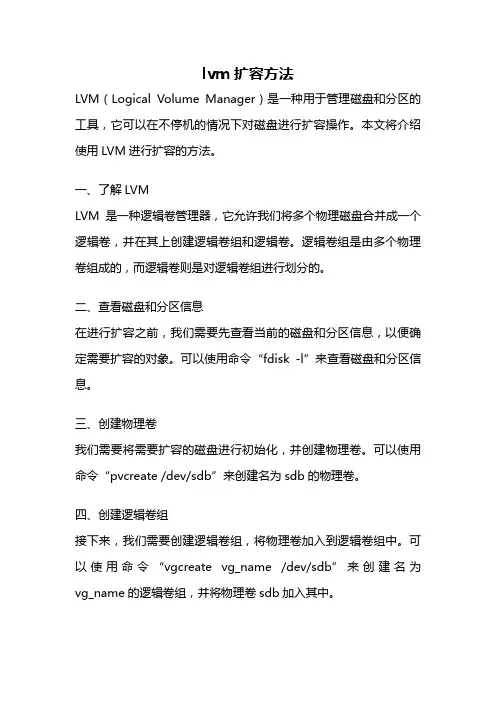 lvm 扩容方法

LVM（Logical Volume Manager）是一种用于管理磁盘和分区的工具，它可以在不停机的情况下对磁盘进行扩容操作。本文将介绍使用 LVM 进行扩容的方法。

一、了解 LVM

LVM 是一种逻辑卷管理器，它允许我们将多个物理磁盘合并成一个逻辑卷，并在其上创建逻辑卷组和逻辑卷。逻辑卷组是由多个物理卷组成的，而逻辑卷则是对逻辑卷组进行划分的。

二、查看磁盘和分区信息

在进行扩容之前，我们需要先查看当前的磁盘和分区信息，以便确定需要扩容的对象。可以使用命令“fdisk -l”来查看磁盘和分区信息。

三、创建物理卷

我们需要将需要扩容的磁盘进行初始化，并创建物理卷。可以使用命令“pvcreate /dev/sdb”来创建名为 sdb 的物理卷。

四、创建逻辑卷组

接下来，我们需要创建逻辑卷组，将物理卷加入到逻辑卷组中。可以使用命令“vgcreate vg_name /dev/sdb”来创建名为 vg_name 的逻辑卷组，并将物理卷 sdb 加入其中。